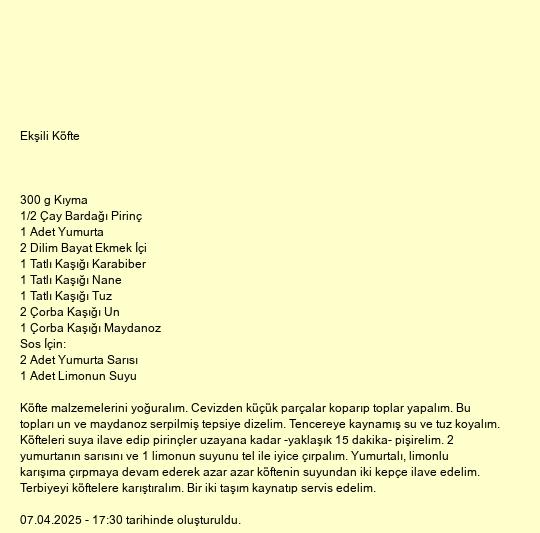 Ekşili Köfte

300 g Kıyma
1/2 Çay Bardağı Pirinç
1 Adet Yumurta
2 Dilim Bayat Ekmek İçi
1 Tatlı Kaşığı Karabiber
1 Tatlı Kaşığı Nane
1 Tatlı Kaşığı Tuz
2 Çorba Kaşığı Un
1 Çorba Kaşığı Maydanoz
Sos İçin:
2 Adet Yumurta Sarısı
1 Adet Limonun Suyu

Köfte malzemelerini yoğuralım. Cevizden küçük parçalar koparıp toplar yapalım. Bu topları un ve maydanoz serpilmiş tepsiye dizelim. Tencereye kaynamış su ve tuz koyalım. Köfteleri suya ilave edip pirinçler uzayana kadar -yaklaşık 15 dakika- pişirelim. 2 yumurtanın sarısını ve 1 limonun suyunu tel ile iyice çırpalım. Yumurtalı, limonlu karışıma çırpmaya devam ederek azar azar köftenin suyundan iki kepçe ilave edelim. Terbiyeyi köftelere karıştıralım. Bir iki taşım kaynatıp servis edelim.

07.04.2025 - 17:30 tarihinde oluşturuldu.